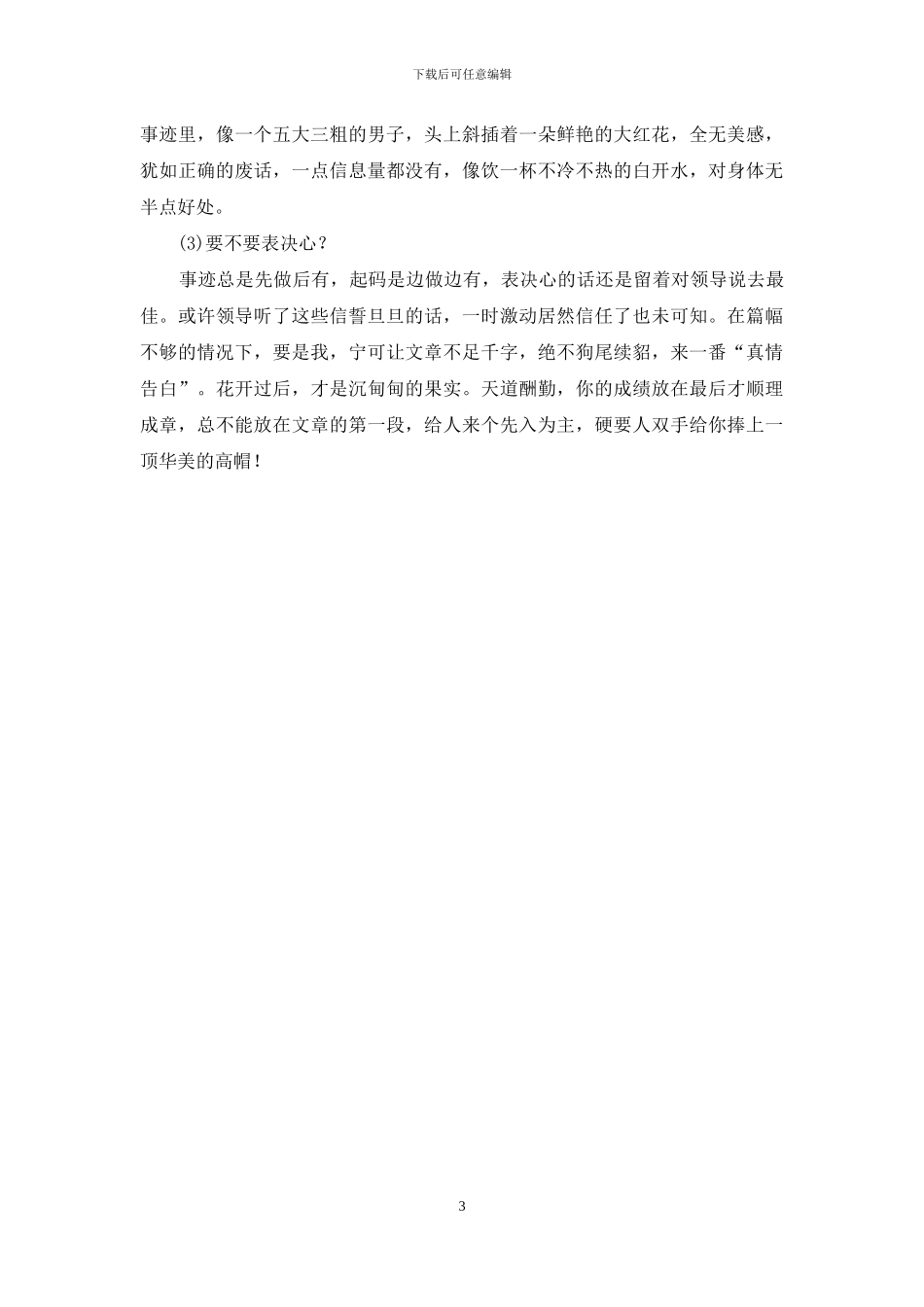 下载后可任意编辑

事迹里，像一个五大三粗的男子，头上斜插着一朵鲜艳的大红花，全无美感，犹如正确的废话，一点信息量都没有，像饮一杯不冷不热的白开水，对身体无半点好处。

(3)要不要表决心？

事迹总是先做后有，起码是边做边有，表决心的话还是留着对领导说去最佳。或许领导听了这些信誓旦旦的话，一时激动居然信任了也未可知。在篇幅不够的情况下，要是我，宁可让文章不足千字，绝不狗尾续貂，来一番“真情告白”。花开过后，才是沉甸甸的果实。天道酬勤，你的成绩放在最后才顺理成章，总不能放在文章的第一段，给人来个先入为主，硬要人双手给你捧上一顶华美的高帽！

3